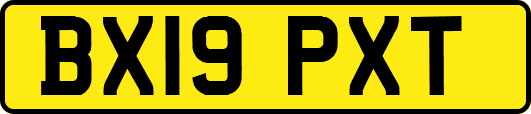 BX19 PXT